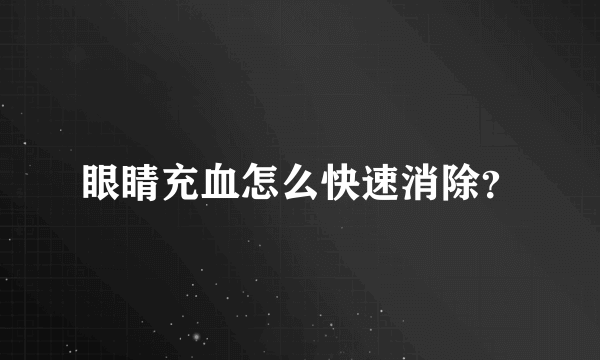 眼睛充血怎么快速消除?